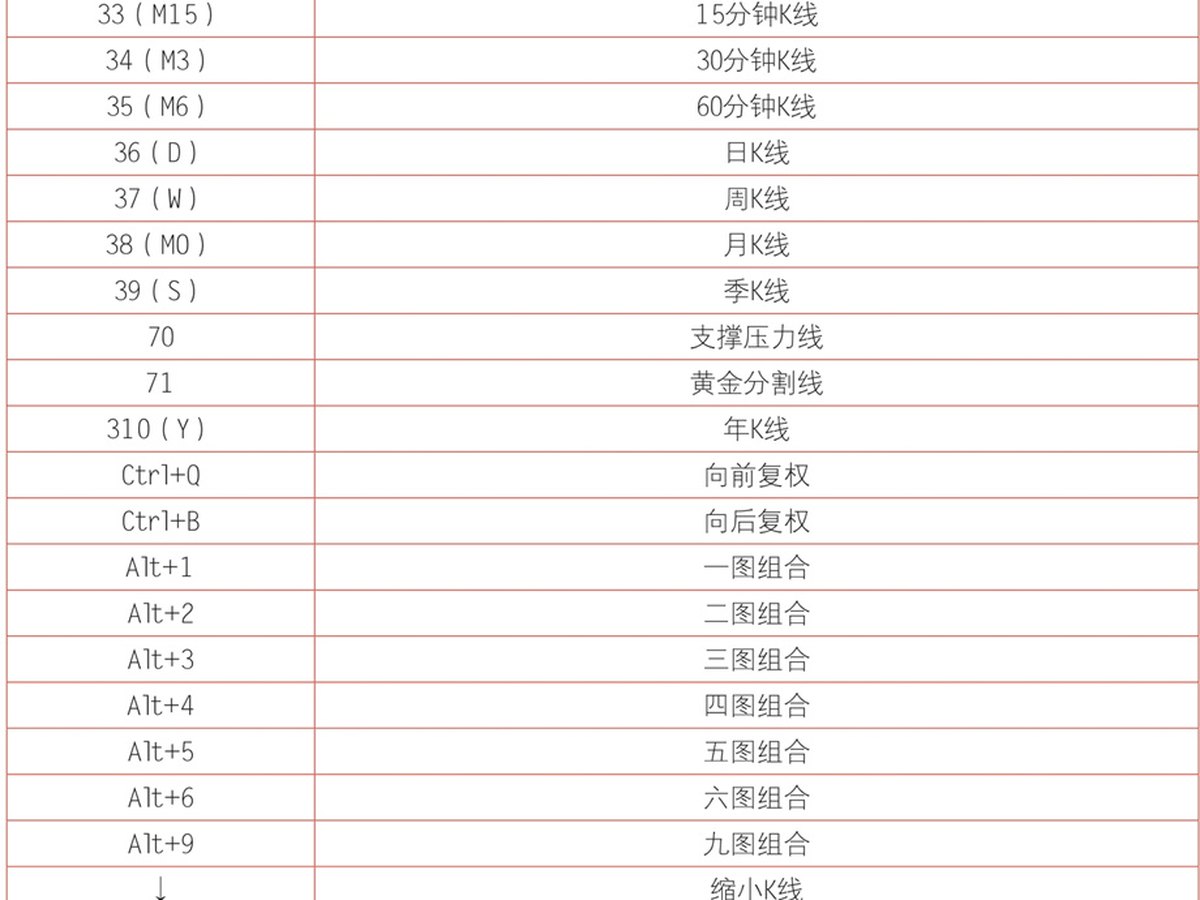 | 33（M15） | 15分钟K线 |
|---|---|
| 34（M3） | 30分钟K线 |
| 35（M6） | 60分钟K线 |
| 36（D） | 日K线 |
| 37（W） | 周K线 |
| 38（MO） | 月K线 |
| 39（S） | 季K线 |
| 70 | 支撑压力线 |
| 71 | 黄金分割线 |
| 310（Y） | 年K线 |
| Ctrl+Q | 向前复权 |
| Ctrl+B | 向后复权 |
| Alt+1 | 一图组合 |
| Alt+2 | 二图组合 |
| Alt+3 | 三图组合 |
| Alt+4 | 四图组合 |
| Alt+5 | 五图组合 |
| Alt+6 | 六图组合 |
| Alt+9 | 九图组合 |
| ↓ | 缩小K线 |